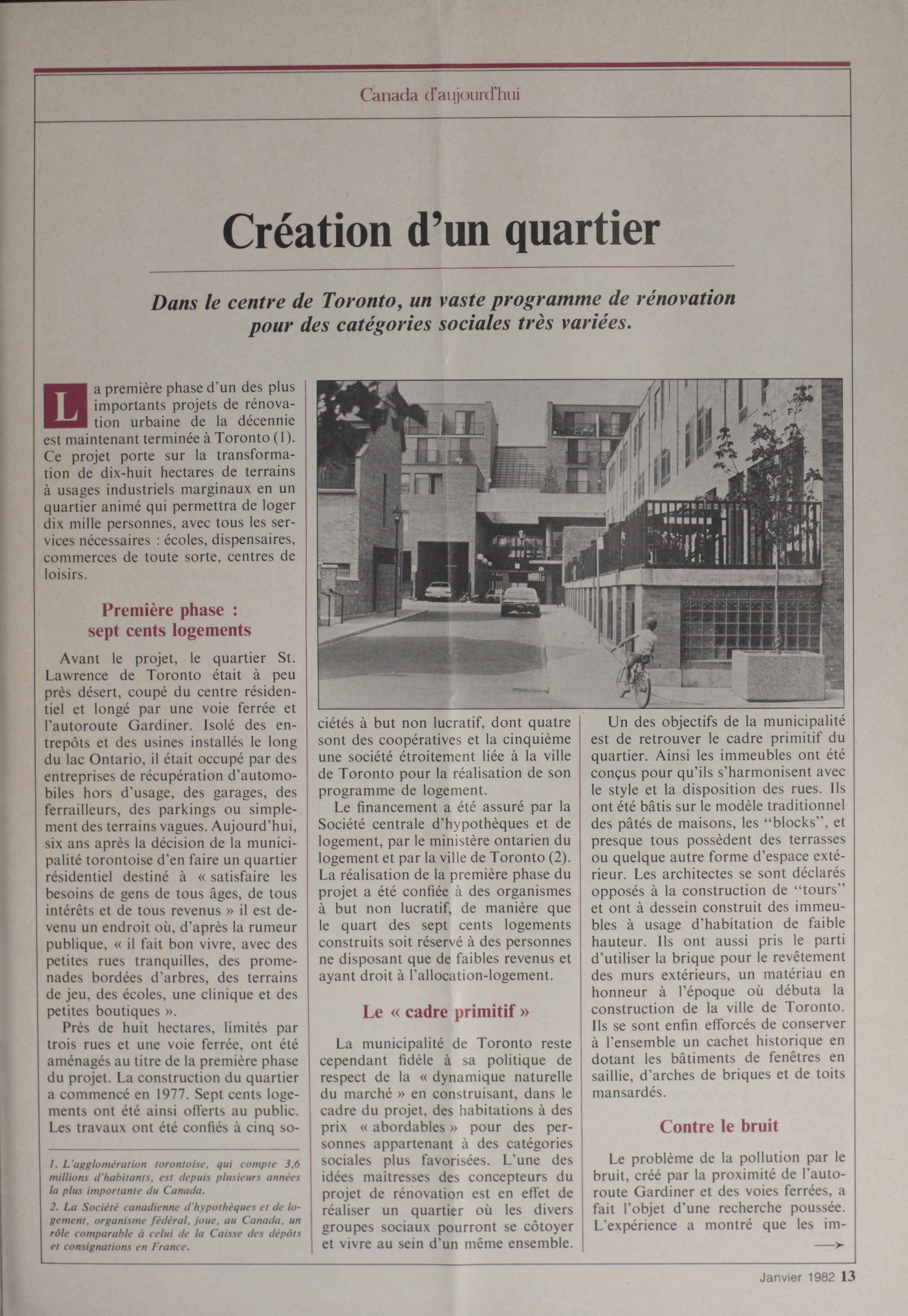 Canada d'aujourd'hui

Création d'un quartier

Dans le centre de Toronto, un vaste programme de rénovation pour des catégories sociales très variées.

La première phase d'un des plus importants projets de rénovation urbaine de la décennie est maintenant terminée à Toronto (1). Ce projet porte sur la transformation de dix-huit hectares de terrains à usages industriels marginaux en un quartier animé qui permettra de loger dix mille personnes, avec tous les services nécessaires : écoles, dispensaires, commerces de toute sorte, centres de loisirs.

Première phase : sept cents logements

Avant le projet, le quartier St. Lawrence de Toronto était à peu près désert, coupé du centre résidentiel et longé par une voie ferrée et l'autoroute Gardiner. Isolé des entrepôts et des usines installés le long du lac Ontario, il était occupé par des entreprises de récupération d'automobiles hors d'usage, des garages, des ferrailleurs, des parkings ou simplement des terrains vagues. Aujourd'hui, six ans après la décision de la municipalité torontoise d'en faire un quartier résidentiel destiné à « satisfaire les besoins de gens de tous âges, de tous intérêts et de tous revenus » il est devenu un endroit où, d'après la rumeur publique, « il fait bon vivre, avec des petites rues tranquilles, des promenades bordées d'arbres, des terrains de jeu, des écoles, une clinique et des petites boutiques ».

Près de huit hectares, limités par trois rues et une voie ferrée, ont été aménagés au titre de la première phase du projet. La construction du quartier a commencé en 1977. Sept cents logements ont été ainsi offerts au public. Les travaux ont été confiés à cinq sociétés à but non lucratif, dont quatre sont des coopératives et la cinquième une société étroitement liée à la ville de Toronto pour la réalisation de son programme de logement.

Le financement a été assuré par la Société centrale d'hypothèques et de logement, par le ministère ontarien du logement et par la ville de Toronto (2). La réalisation de la première phase du projet a été confiée à des organismes à but non lucratif, de manière que le quart des sept cents logements construits soit réservé à des personnes ne disposant que de faibles revenus et ayant droit à l'allocation-logement.

Le « cadre primitif »

La municipalité de Toronto reste cependant fidèle à sa politique de respect de la « dynamique naturelle du marché » en construisant, dans le cadre du projet, des habitations à des prix « abordables » pour des personnes appartenant à des catégories sociales plus favorisées. L'une des idées maîtresses des concepteurs du projet de rénovation est en effet de réaliser un quartier où les divers groupes sociaux pourront se côtoyer et vivre au sein d'un même ensemble.

Un des objectifs de la municipalité est de retrouver le cadre primitif du quartier. Ainsi les immeubles ont été conçus pour qu'ils s'harmonisent avec le style et la disposition des rues. Ils ont été bâtis sur le modèle traditionnel des pâtés de maisons, les "blocks", et presque tous possèdent des terrasses ou quelque autre forme d'espace extérieur. Les architectes se sont déclarés opposés à la construction de "tours" et ont à dessein construit des immeubles à usage d'habitation de faible hauteur. Ils ont aussi pris le parti d'utiliser la brique pour le revêtement des murs extérieurs, un matériau en honneur à l'époque où débuta la construction de la ville de Toronto. Ils se sont enfin efforcés de conserver à l'ensemble un cachet historique en dotant les bâtiments de fenêtres en saillie, d'arches de briques et de toits mansardés.

Contre le bruit

Le problème de la pollution par le bruit, créé par la proximité de l'autoroute Gardiner et des voies ferrées, a fait l'objet d'une recherche poussée. L'expérience a montré que les im-

1. L'agglomération torontoise, qui compte 3,6 millions d'habitants, est depuis plusieurs années la plus importante du Canada.
2. La Société canadienne d'hypothèques et de logement, organisme fédéral, joue, au Canada, un rôle comparable à celui de la Caisse des dépôts et consignations en France.

Janvier 1982 13